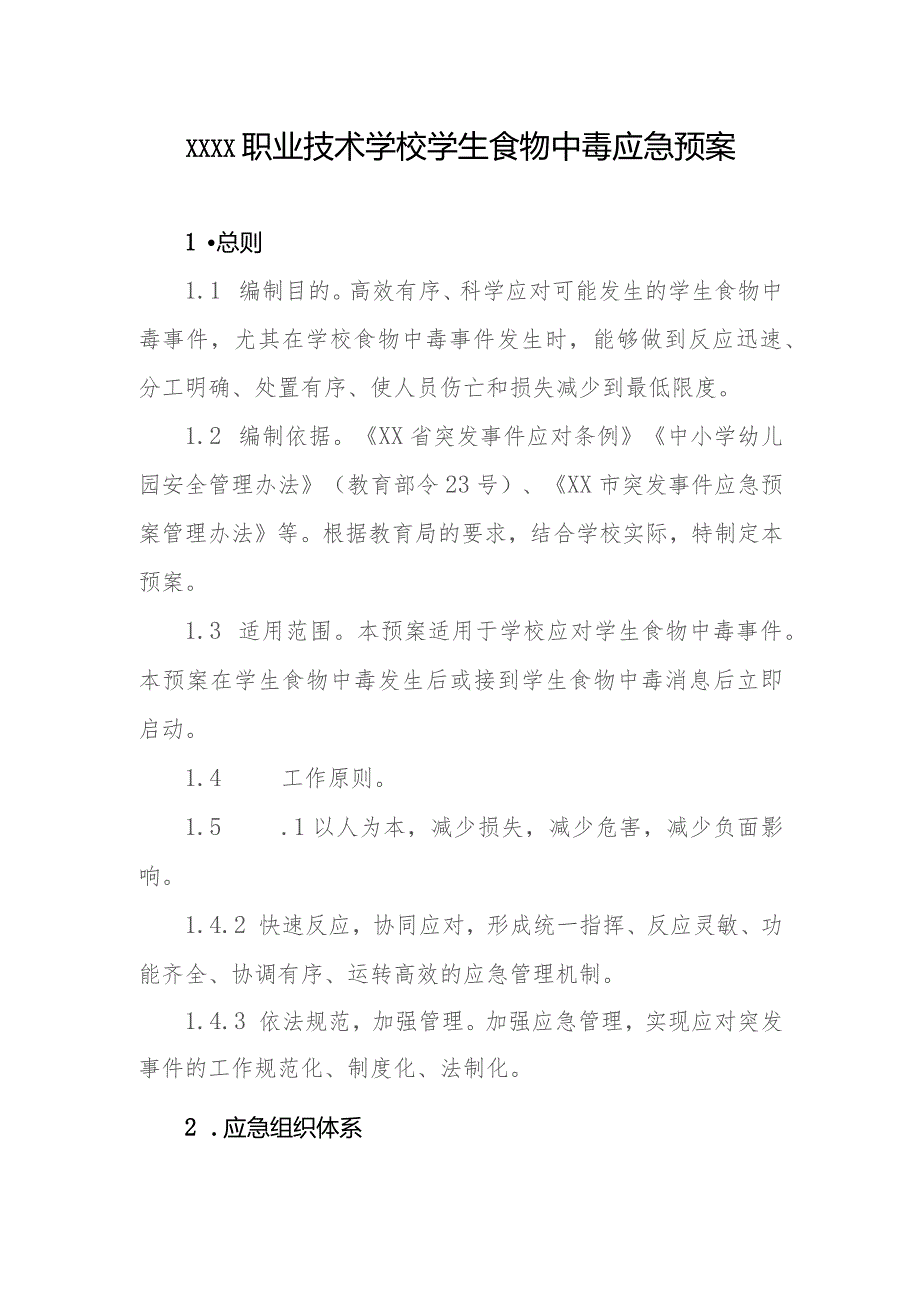 xxxx职业技术学校学生食物中毒应急预案

1 •总则

1.1 编制目的。高效有序、科学应对可能发生的学生食物中毒事件，尤其在学校食物中毒事件发生时，能够做到反应迅速、分工明确、处置有序、使人员伤亡和损失减少到最低限度。

1.2 编制依据。《XX省突发事件应对条例》《中小学幼儿园安全管理办法》（教育部令23号）、《XX市突发事件应急预案管理办法》等。根据教育局的要求，结合学校实际，特制定本预案。

1.3 适用范围。本预案适用于学校应对学生食物中毒事件。本预案在学生食物中毒发生后或接到学生食物中毒消息后立即启动。

1.4 工作原则。

1.5 .1以人为本，减少损失，减少危害，减少负面影响。

1.4.2 快速反应，协同应对，形成统一指挥、反应灵敏、功能齐全、协调有序、运转高效的应急管理机制。

1.4.3 依法规范，加强管理。加强应急管理，实现应对突发事件的工作规范化、制度化、法制化。

2 .应急组织体系